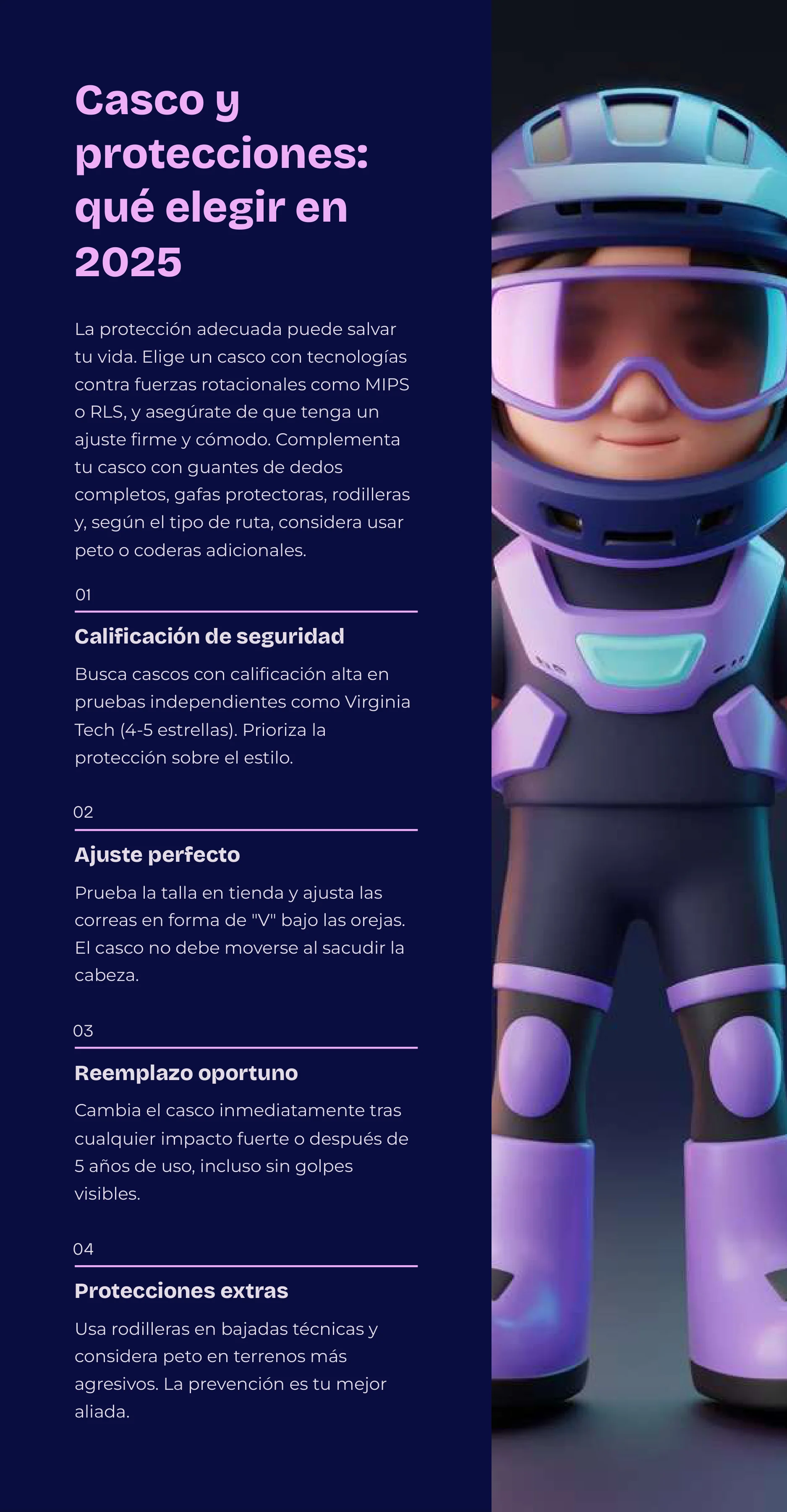 Casco y protecciones: qué elegir en 2025

La protección adecuada puede salvar tu vida. Elige un casco con tecnologías contra fuerzas rotacionales como MIPS o RLS, y asegúrate de que tenga un ajuste firme y cómodo. Complementa tu casco con guantes de dedos completos, gafas protectoras, rodilleras y, según el tipo de ruta, considera usar peto o coderas adicionales.

01

Calificación de seguridad

Busca cascos con calificación alta en pruebas independientes como Virginia Tech (4-5 estrellas). Prioriza la protección sobre el estilo.

02

Ajuste perfecto

Prueba la talla en tienda y ajusta las correas en forma de "V" bajo las orejas. El casco no debe moverse al sacudir la cabeza.

03

Reemplazo oportuno

Cambia el casco inmediatamente tras cualquier impacto fuerte o después de 5 años de uso, incluso sin golpes visibles.

04

Protecciones extras

Usa rodilleras en bajadas técnicas y considera peto en terrenos más agresivos. La prevención es tu mejor aliada.